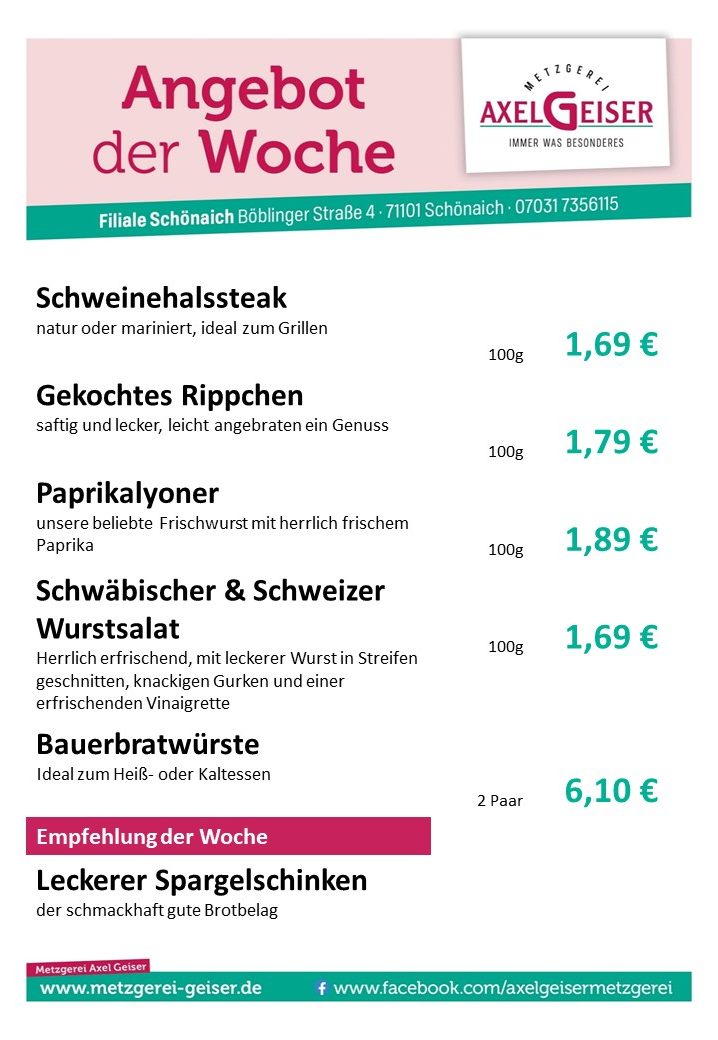 Angebot der Woche

METZGEREI
AXELGEISER
IMMER WAS BESONDERES

Filiale Schönaich Böblinger Straße 4 · 71101 Schönaich · 07031 7356115

Schweinehalssteak
natur oder mariniert, ideal zum Grillen
100g 1,69 €

Gekochtes Rippchen
saftig und lecker, leicht angebraten ein Genuss
100g 1,79 €

Paprikalyoner
unsere beliebte Frischwurst mit herrlich frischem Paprika
100g 1,89 €

Schwäbischer & Schweizer Wurstsalat
Herrlich erfrischend, mit leckerer Wurst in Streifen geschnitten, knackigen Gurken und einer erfrischenden Vinaigrette
100g 1,69 €

Bauerbratwürste
Ideal zum Heiß- oder Kaltessen
2 Paar 6,10 €

Empfehlung der Woche

Leckerer Spargelschinken
der schmackhaft gute Brotbelag

Metzgerei Axel Geiser
www.metzgerei-geiser.de
www.facebook.com/axelgeisermetzgerei